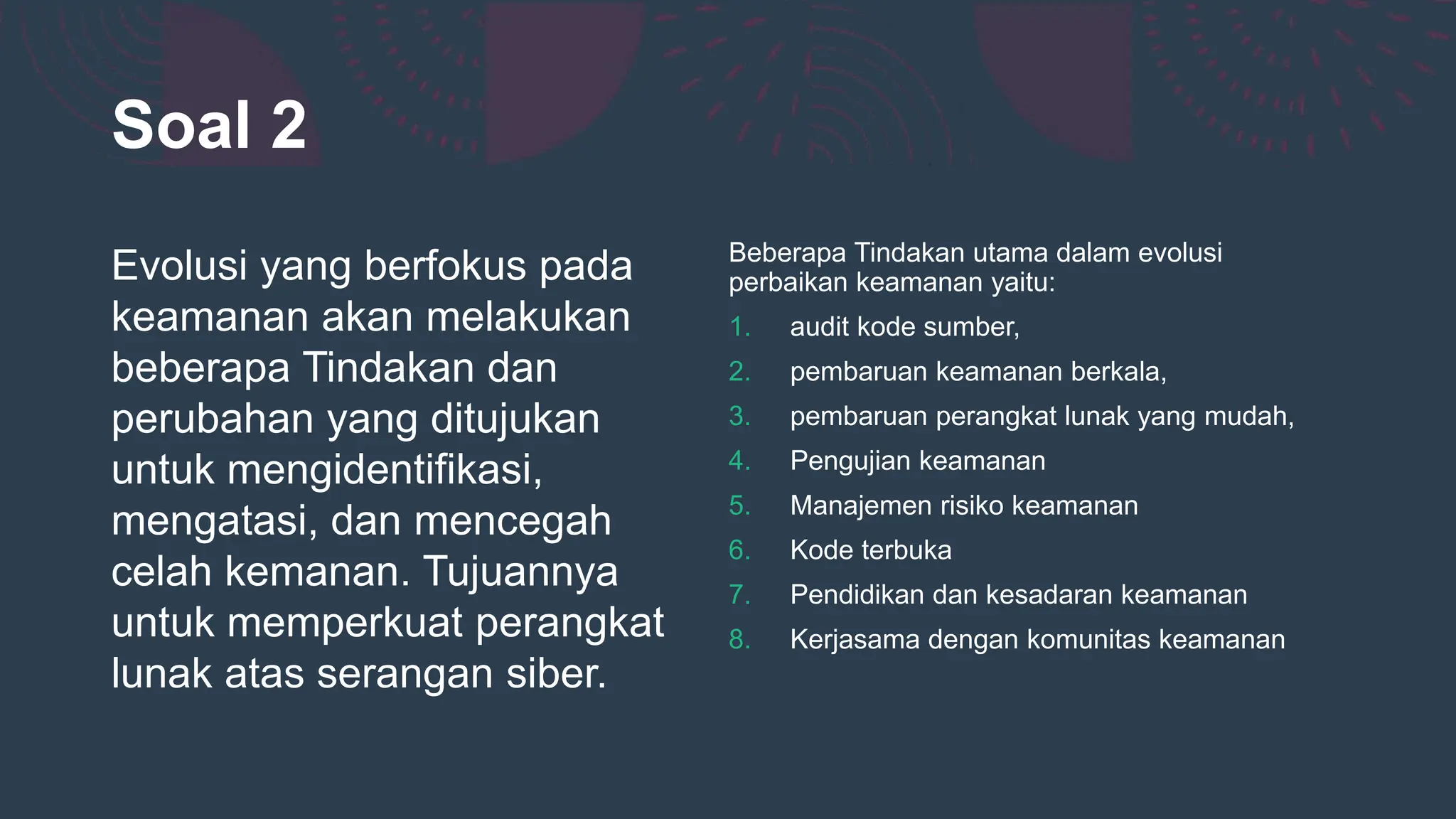 Soal 2

Evolusi yang berfokus pada keamanan akan melakukan beberapa Tindakan dan perubahan yang ditujukan untuk mengidentifikasi, mengatasi, dan mencegah celah kemanan. Tujuannya untuk memperkuat perangkat lunak atas serangan siber.

Beberapa Tindakan utama dalam evolusi perbaikan keamanan yaitu:

1. audit kode sumber,
2. pembaruan keamanan berkala,
3. pembaruan perangkat lunak yang mudah,
4. Pengujian keamanan
5. Manajemen risiko keamanan
6. Kode terbuka
7. Pendidikan dan kesadaran keamanan
8. Kerjasama dengan komunitas keamanan